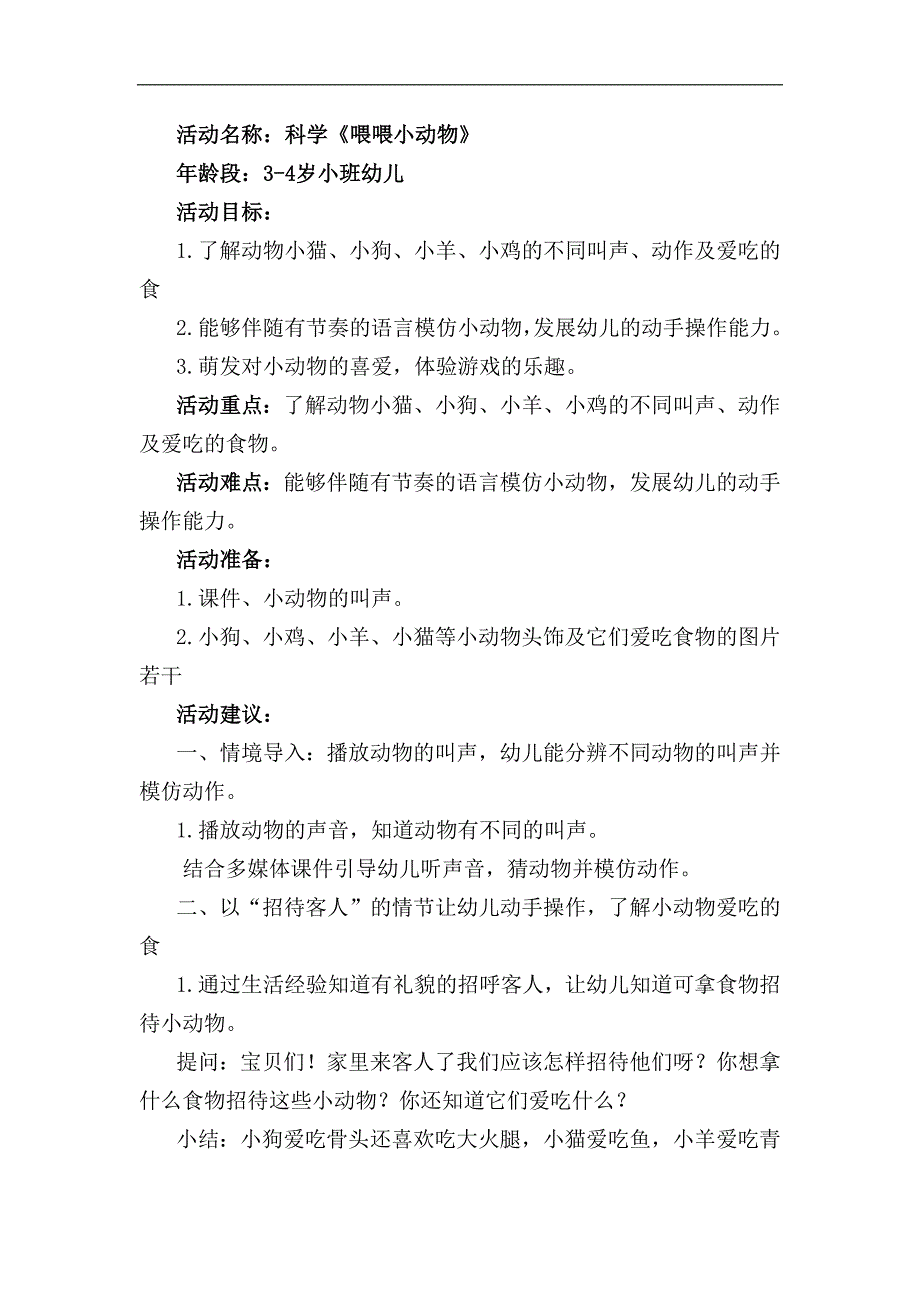 活动名称：科学《喂喂小动物》

年龄段：3-4岁小班幼儿

活动目标：

1.了解动物小猫、小狗、小羊、小鸡的不同叫声、动作及爱吃的食

2.能够伴随有节奏的语言模仿小动物,发展幼儿的动手操作能力。

3.萌发对小动物的喜爱，体验游戏的乐趣。

活动重点：了解动物小猫、小狗、小羊、小鸡的不同叫声、动作及爱吃的食物。

活动难点：能够伴随有节奏的语言模仿小动物，发展幼儿的动手操作能力。

活动准备：

1.课件、小动物的叫声。

2.小狗、小鸡、小羊、小猫等小动物头饰及它们爱吃食物的图片若干

活动建议：

一、情境导入：播放动物的叫声，幼儿能分辨不同动物的叫声并模仿动作。

1.播放动物的声音，知道动物有不同的叫声。

结合多媒体课件引导幼儿听声音，猜动物并模仿动作。

二、以“招待客人”的情节让幼儿动手操作，了解小动物爱吃的食

1.通过生活经验知道有礼貌的招呼客人，让幼儿知道可拿食物招待小动物。

提问：宝贝们！家里来客人了我们应该怎样招待他们呀？你想拿什么食物招待这些小动物？你还知道它们爱吃什么？

小结：小狗爱吃骨头还喜欢吃大火腿，小猫爱吃鱼，小羊爱吃青